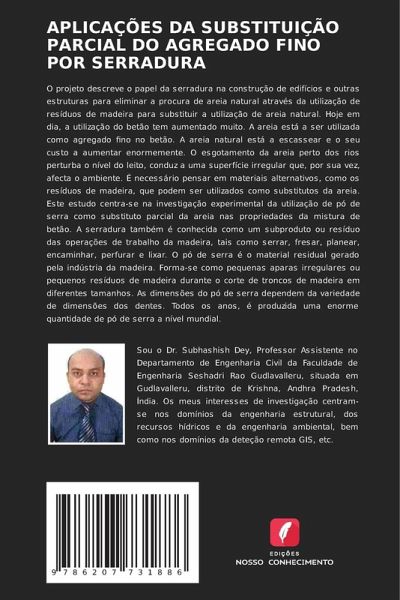 APLICAÇÕES DA SUBSTITUIÇÃO PARCIAL DO AGREGADO FINO POR SERRADURA

O projeto descreve o papel da serradura na construção de edifícios e outras estruturas para eliminar a procura de areia natural através da utilização de resíduos de madeira para substituir a utilização de areia natural. Hoje em dia, a utilização do betão tem aumentado muito. A areia está a ser utilizada como agregado fino no betão. A areia natural está a escassear e o seu custo a aumentar enormemente. O esgotamento da areia perto dos rios perturba o nível do leito, conduz a uma superfície irregular que, por sua vez, afecta o ambiente. É necessário pensar em materiais alternativos, como os resíduos de madeira, que podem ser utilizados como substitutos da areia. Este estudo centra-se na investigação experimental da utilização de pó de serra como substituto parcial da areia nas propriedades da mistura de betão. A serradura também é conhecida como um subproduto ou resíduo das operações de trabalho da madeira, tais como serrar, fresar, planear, encaminhar, perfurar e lixar. O pó de serra é o material residual gerado pela indústria da madeira. Forma-se como pequenas aparas irregulares ou pequenos resíduos de madeira durante o corte de troncos de madeira em diferentes tamanhos. As dimensões do pó de serra dependem da variedade de dimensões dos dentes. Todos os anos, é produzida uma enorme quantidade de pó de serra a nível mundial.

Sou o Dr. Subhashish Dey, Professor Assistente no Departamento de Engenharia Civil da Faculdade de Engenharia Seshadri Rao Gudlavalleru, situada em Gudlavalleru, distrito de Krishna, Andhra Pradesh, Índia. Os meus interesses de investigação centram-se nos domínios da engenharia estrutural, dos recursos hídricos e da engenharia ambiental, bem como nos domínios da deteção remota GIS, etc.

9 786207 731886

EDIÇÕES
NOSSO CONHECIMENTO